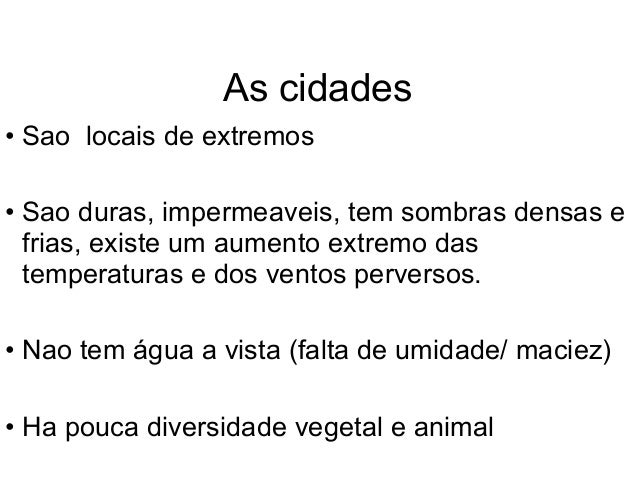 As cidades

• Sao locais de extremos

• Sao duras, impermeaveis, tem sombras densas e frias, existe um aumento extremo das temperaturas e dos ventos perversos.

• Nao tem água a vista (falta de umidade/ maciez)

• Ha pouca diversidade vegetal e animal